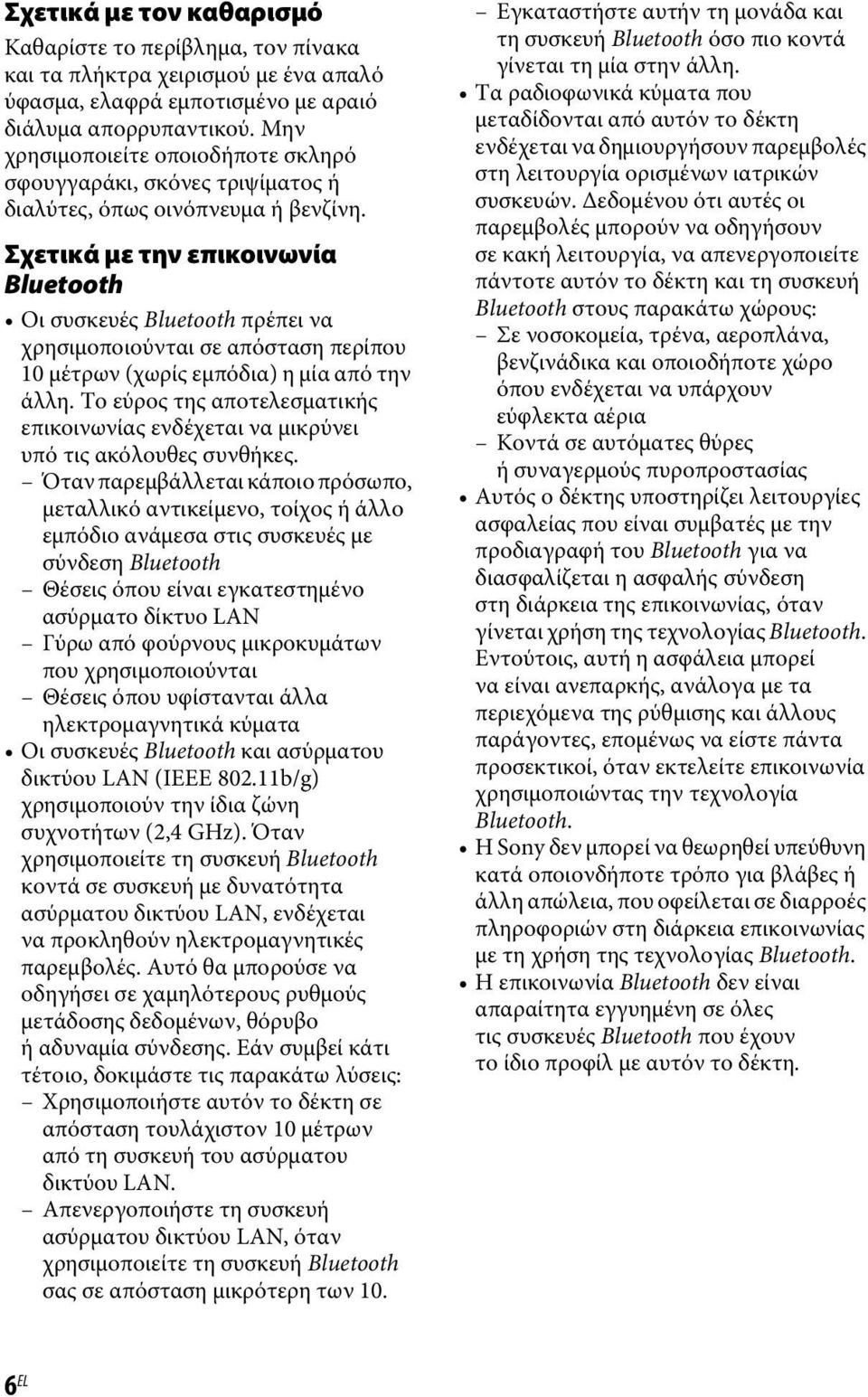 Σχετικά με τον καθαρισμό

Καθαρίστε το περίβλημα, τον πίνακα και τα πλήκτρα χειρισμού με ένα απαλό ύφασμα, ελαφρά εμποτισμένο με αραιό διάλυμα απορρυπαντικού. Μην χρησιμοποιείτε οποιοδήποτε σκληρό σφουγγαράκι, σκόνες τριψίματος ή διαλύτες, όπως οινόπνευμα ή βενζίνη.

Σχετικά με την επικοινωνία Bluetooth

• Οι συσκευές Bluetooth πρέπει να χρησιμοποιούνται σε απόσταση περίπου 10 μέτρων (χωρίς εμπόδια) η μία από την άλλη. Το εύρος της αποτελεσματικής επικοινωνίας ενδέχεται να μικρύνει υπό τις ακόλουθες συνθήκες.
– Όταν παρεμβάλλεται κάποιο πρόσωπο, μεταλλικό αντικείμενο, τοίχος ή άλλο εμπόδιο ανάμεσα στις συσκευές με σύνδεση Bluetooth
– Θέσεις όπου είναι εγκατεστημένο ασύρματο δίκτυο LAN
– Γύρω από φούρνους μικροκυμάτων που χρησιμοποιούνται
– Θέσεις όπου υφίστανται άλλα ηλεκτρομαγνητικά κύματα
• Οι συσκευές Bluetooth και ασύρματου δικτύου LAN (IEEE 802.11b/g) χρησιμοποιούν την ίδια ζώνη συχνοτήτων (2,4 GHz). Όταν χρησιμοποιείτε τη συσκευή Bluetooth κοντά σε συσκευή με δυνατότητα ασύρματου δικτύου LAN, ενδέχεται να προκληθούν ηλεκτρομαγνητικές παρεμβολές. Αυτό θα μπορούσε να οδηγήσει σε χαμηλότερους ρυθμούς μετάδοσης δεδομένων, θόρυβο ή αδυναμία σύνδεσης. Εάν συμβεί κάτι τέτοιο, δοκιμάστε τις παρακάτω λύσεις:
– Χρησιμοποιήστε αυτόν το δέκτη σε απόσταση τουλάχιστον 10 μέτρων από τη συσκευή του ασύρματου δικτύου LAN.
– Απενεργοποιήστε τη συσκευή ασύρματου δικτύου LAN, όταν χρησιμοποιείτε τη συσκευή Bluetooth σας σε απόσταση μικρότερη των 10.
– Εγκαταστήστε αυτήν τη μονάδα και τη συσκευή Bluetooth όσο πιο κοντά γίνεται τη μία στην άλλη.
• Τα ραδιοφωνικά κύματα που μεταδίδονται από αυτόν το δέκτη ενδέχεται να δημιουργήσουν παρεμβολές στη λειτουργία ορισμένων ιατρικών συσκευών. Δεδομένου ότι αυτές οι παρεμβολές μπορούν να οδηγήσουν σε κακή λειτουργία, να απενεργοποιείτε πάντοτε αυτόν το δέκτη και τη συσκευή Bluetooth στους παρακάτω χώρους:
– Σε νοσοκομεία, τρένα, αεροπλάνα, βενζινάδικα και οποιοδήποτε χώρο όπου ενδέχεται να υπάρχουν εύφλεκτα αέρια
– Κοντά σε αυτόματες θύρες ή συναγερμούς πυροπροστασίας
• Αυτός ο δέκτης υποστηρίζει λειτουργίες ασφαλείας που είναι συμβατές με την προδιαγραφή του Bluetooth για να διασφαλίζεται η ασφαλής σύνδεση στη διάρκεια της επικοινωνίας, όταν γίνεται χρήση της τεχνολογίας Bluetooth. Εντούτοις, αυτή η ασφάλεια μπορεί να είναι ανεπαρκής, ανάλογα με τα περιεχόμενα της ρύθμισης και άλλους παράγοντες, επομένως να είστε πάντα προσεκτικοί, όταν εκτελείτε επικοινωνία χρησιμοποιώντας την τεχνολογία Bluetooth.
• Η Sony δεν μπορεί να θεωρηθεί υπεύθυνη κατά οποιονδήποτε τρόπο για βλάβες ή άλλη απώλεια, που οφείλεται σε διαρροές πληροφοριών στη διάρκεια επικοινωνίας με τη χρήση της τεχνολογίας Bluetooth.
• Η επικοινωνία Bluetooth δεν είναι απαραίτητα εγγυημένη σε όλες τις συσκευές Bluetooth που έχουν το ίδιο προφίλ με αυτόν το δέκτη.

6EL